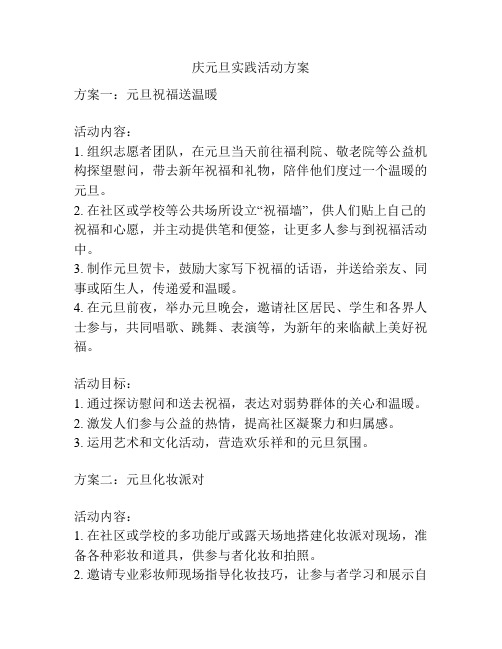 庆元旦实践活动方案

方案一：元旦祝福送温暖

活动内容：
1. 组织志愿者团队，在元旦当天前往福利院、敬老院等公益机构探望慰问，带去新年祝福和礼物，陪伴他们度过一个温暖的元旦。
2. 在社区或学校等公共场所设立“祝福墙”，供人们贴上自己的祝福和心愿，并主动提供笔和便签，让更多人参与到祝福活动中。
3. 制作元旦贺卡，鼓励大家写下祝福的话语，并送给亲友、同事或陌生人，传递爱和温暖。
4. 在元旦前夜，举办元旦晚会，邀请社区居民、学生和各界人士参与，共同唱歌、跳舞、表演等，为新年的来临献上美好祝福。

活动目标：
1. 通过探访慰问和送去祝福，表达对弱势群体的关心和温暖。
2. 激发人们参与公益的热情，提高社区凝聚力和归属感。
3. 运用艺术和文化活动，营造欢乐祥和的元旦氛围。

方案二：元旦化妆派对

活动内容：
1. 在社区或学校的多功能厅或露天场地搭建化妆派对现场，准备各种彩妆和道具，供参与者化妆和拍照。
2. 邀请专业彩妆师现场指导化妆技巧，让参与者学习和展示自